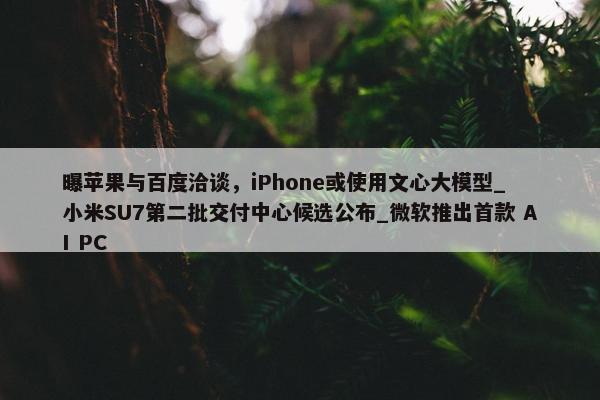 曝苹果与百度洽谈，iPhone或使用文心大模型_小米SU7第二批交付中心候选公布_微软推出首款 AI PC